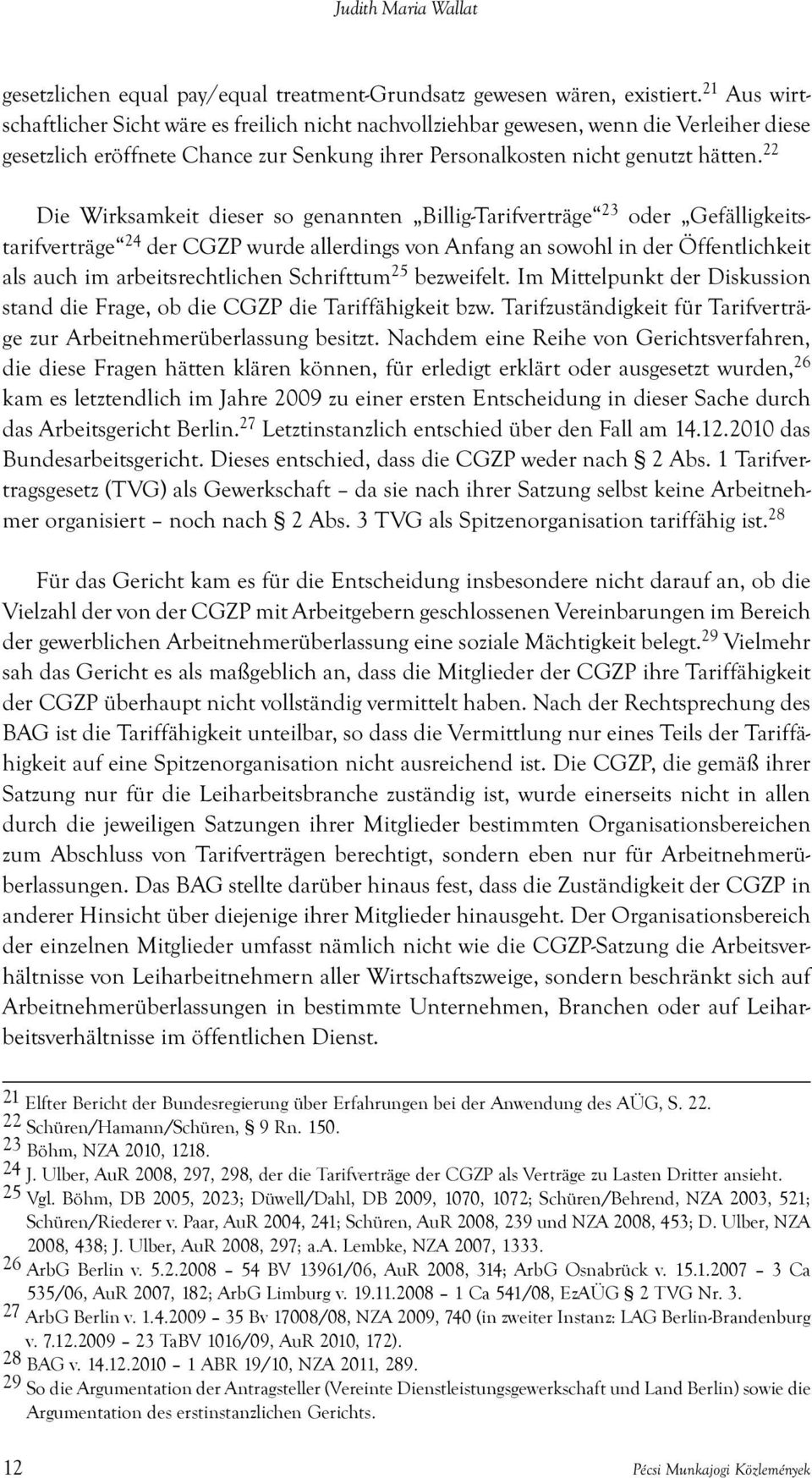 Judith Maria Wallat

gesetzlichen equal pay/equal treatment-Grundsatz gewesen wären, existiert.$^{21}$ Aus wirtschaftlicher Sicht wäre es freilich nicht nachvollziehbar gewesen, wenn die Verleiher diese gesetzlich eröffnete Chance zur Senkung ihrer Personalkosten nicht genutzt hätten.$^{22}$

Die Wirksamkeit dieser so genannten „Billig-Tarifverträge“$^{23}$ oder „Gefälligkeitstarifverträge“$^{24}$ der CGZP wurde allerdings von Anfang an sowohl in der Öffentlichkeit als auch im arbeitsrechtlichen Schrifttum$^{25}$ bezweifelt. Im Mittelpunkt der Diskussion stand die Frage, ob die CGZP die Tariffähigkeit bzw. Tarifzuständigkeit für Tarifverträge zur Arbeitnehmerüberlassung besitzt. Nachdem eine Reihe von Gerichtsverfahren, die diese Fragen hätten klären können, für erledigt erklärt oder ausgesetzt wurden,$^{26}$ kam es letztendlich im Jahre 2009 zu einer ersten Entscheidung in dieser Sache durch das Arbeitsgericht Berlin.$^{27}$ Letztinstanzlich entschied über den Fall am 14.12.2010 das Bundesarbeitsgericht. Dieses entschied, dass die CGZP weder nach § 2 Abs. 1 Tarifvertragsgesetz (TVG) als Gewerkschaft – da sie nach ihrer Satzung selbst keine Arbeitnehmer organisiert – noch nach § 2 Abs. 3 TVG als Spitzenorganisation tariffähig ist.$^{28}$

Für das Gericht kam es für die Entscheidung insbesondere nicht darauf an, ob die Vielzahl der von der CGZP mit Arbeitgebern geschlossenen Vereinbarungen im Bereich der gewerblichen Arbeitnehmerüberlassung eine soziale Mächtigkeit belegt.$^{29}$ Vielmehr sah das Gericht es als maßgeblich an, dass die Mitglieder der CGZP ihre Tariffähigkeit der CGZP überhaupt nicht vollständig vermittelt haben. Nach der Rechtsprechung des BAG ist die Tariffähigkeit unteilbar, so dass die Vermittlung nur eines Teils der Tariffähigkeit auf eine Spitzenorganisation nicht ausreichend ist. Die CGZP, die gemäß ihrer Satzung nur für die Leiharbeitsbranche zuständig ist, wurde einerseits nicht in allen durch die jeweiligen Satzungen ihrer Mitglieder bestimmten Organisationsbereichen zum Abschluss von Tarifverträgen berechtigt, sondern eben nur für Arbeitnehmerüberlassungen. Das BAG stellte darüber hinaus fest, dass die Zuständigkeit der CGZP in anderer Hinsicht über diejenige ihrer Mitglieder hinausgeht. Der Organisationsbereich der einzelnen Mitglieder umfasst nämlich nicht wie die CGZP-Satzung die Arbeitsverhältnisse von Leiharbeitnehmern aller Wirtschaftszweige, sondern beschränkt sich auf Arbeitnehmerüberlassungen in bestimmte Unternehmen, Branchen oder auf Leiharbeitsverhältnisse im öffentlichen Dienst.

21 Elfter Bericht der Bundesregierung über Erfahrungen bei der Anwendung des AÜG, S. 22.
22 Schüren/Hamann/Schüren, § 9 Rn. 150.
23 Böhm, NZA 2010, 1218.
24 J. Ulber, AuR 2008, 297, 298, der die Tarifverträge der CGZP als Verträge zu Lasten Dritter ansieht.
25 Vgl. Böhm, DB 2005, 2023; Düwell/Dahl, DB 2009, 1070, 1072; Schüren/Behrend, NZA 2003, 521; Schüren/Riederer v. Paar, AuR 2004, 241; Schüren, AuR 2008, 239 und NZA 2008, 453; D. Ulber, NZA 2008, 438; J. Ulber, AuR 2008, 297; a.A. Lembke, NZA 2007, 1333.
26 ArbG Berlin v. 5.2.2008 – 54 BV 13961/06, AuR 2008, 314; ArbG Osnabrück v. 15.1.2007 – 3 Ca 535/06, AuR 2007, 182; ArbG Limburg v. 19.11.2008 – 1 Ca 541/08, EzAÜG § 2 TVG Nr. 3.
27 ArbG Berlin v. 1.4.2009 – 35 Bv 17008/08, NZA 2009, 740 (in zweiter Instanz: LAG Berlin-Brandenburg v. 7.12.2009 – 23 TaBV 1016/09, AuR 2010, 172).
28 BAG v. 14.12.2010 – 1 ABR 19/10, NZA 2011, 289.
29 So die Argumentation der Antragsteller (Vereinte Dienstleistungsgewerkschaft und Land Berlin) sowie die Argumentation des erstinstanzlichen Gerichts.

12 Pécsi Munkajogi Közlemények